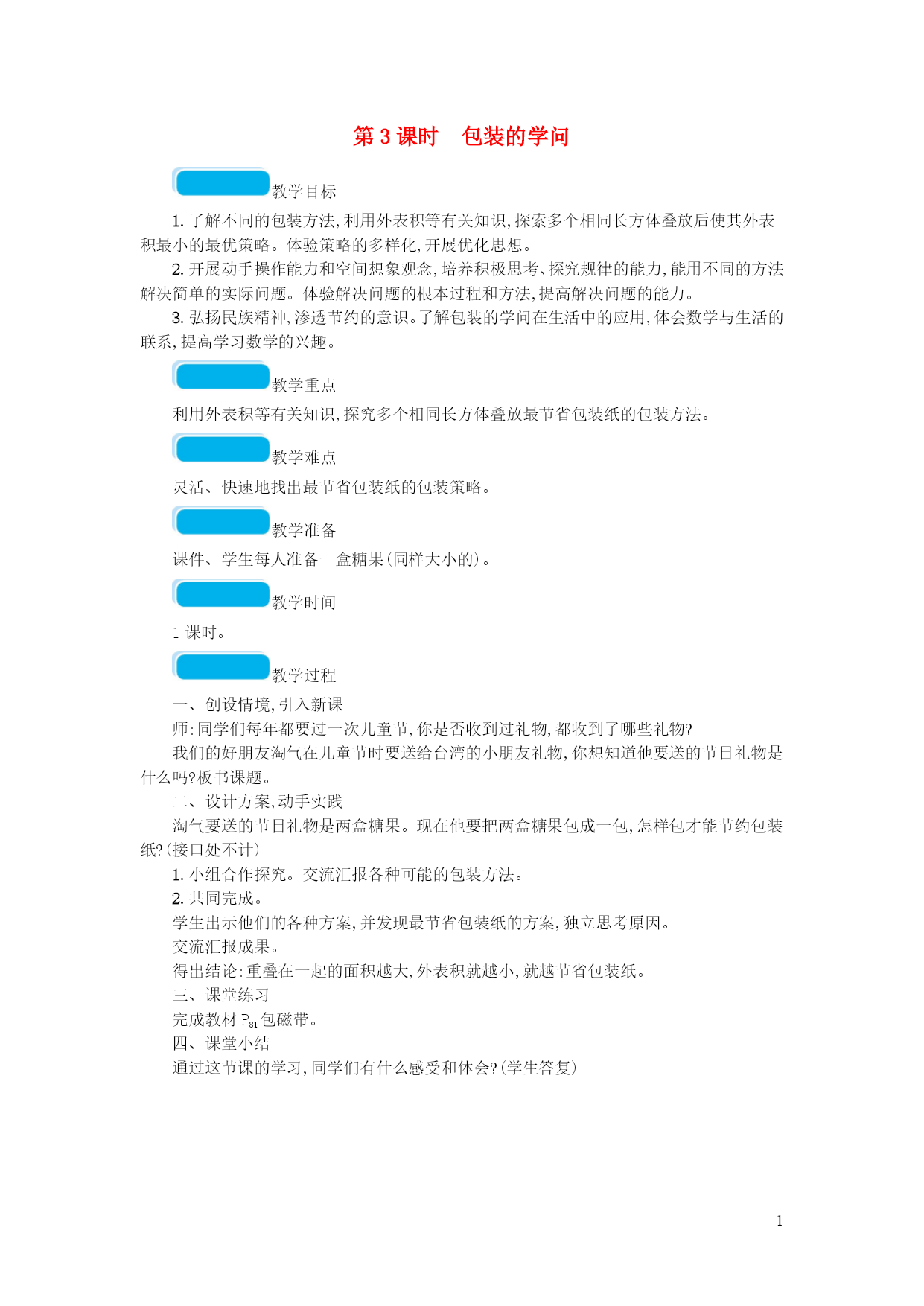 第 3 课时　包装的学问

教学目标

1. 了解不同的包装方法，利用外表积等有关知识，探索多个相同长方体叠放后使其外表积最小的最优策略。体验策略的多样化，开展优化思想。

2. 开展动手操作能力和空间想象观念，培养积极思考、探究规律的能力，能用不同的方法解决简单的实际问题。体验解决问题的根本过程和方法，提高解决问题的能力。

3. 弘扬民族精神，渗透节约的意识。了解包装的学问在生活中的应用，体会数学与生活的联系，提高学习数学的兴趣。

教学重点

利用外表积等有关知识，探究多个相同长方体叠放最节省包装纸的包装方法。

教学难点

灵活、快速地找出最节省包装纸的包装策略。

教学准备

课件、学生每人准备一盒糖果(同样大小的)。

教学时间

1 课时。

教学过程

一、创设情境，引入新课

师：同学们每年都要过一次儿童节，你是否收到过礼物，都收到了哪些礼物?

我们的好朋友淘气在儿童节时要送给台湾的小朋友礼物，你想知道他要送的节日礼物是什么吗?板书课题。

二、设计方案，动手实践

淘气要送的节日礼物是两盒糖果。现在他要把两盒糖果包成一包，怎样包才能节约包装纸?(接口处不计)

1. 小组合作探究。交流汇报各种可能的包装方法。

2. 共同完成。

学生出示他们的各种方案，并发现最节省包装纸的方案，独立思考原因。

交流汇报成果。

得出结论：重叠在一起的面积越大，外表积就越小，就越节省包装纸。

三、课堂练习

完成教材 $P_{81}$ 包磁带。

四、课堂小结

通过这节课的学习，同学们有什么感受和体会?(学生答复)

1